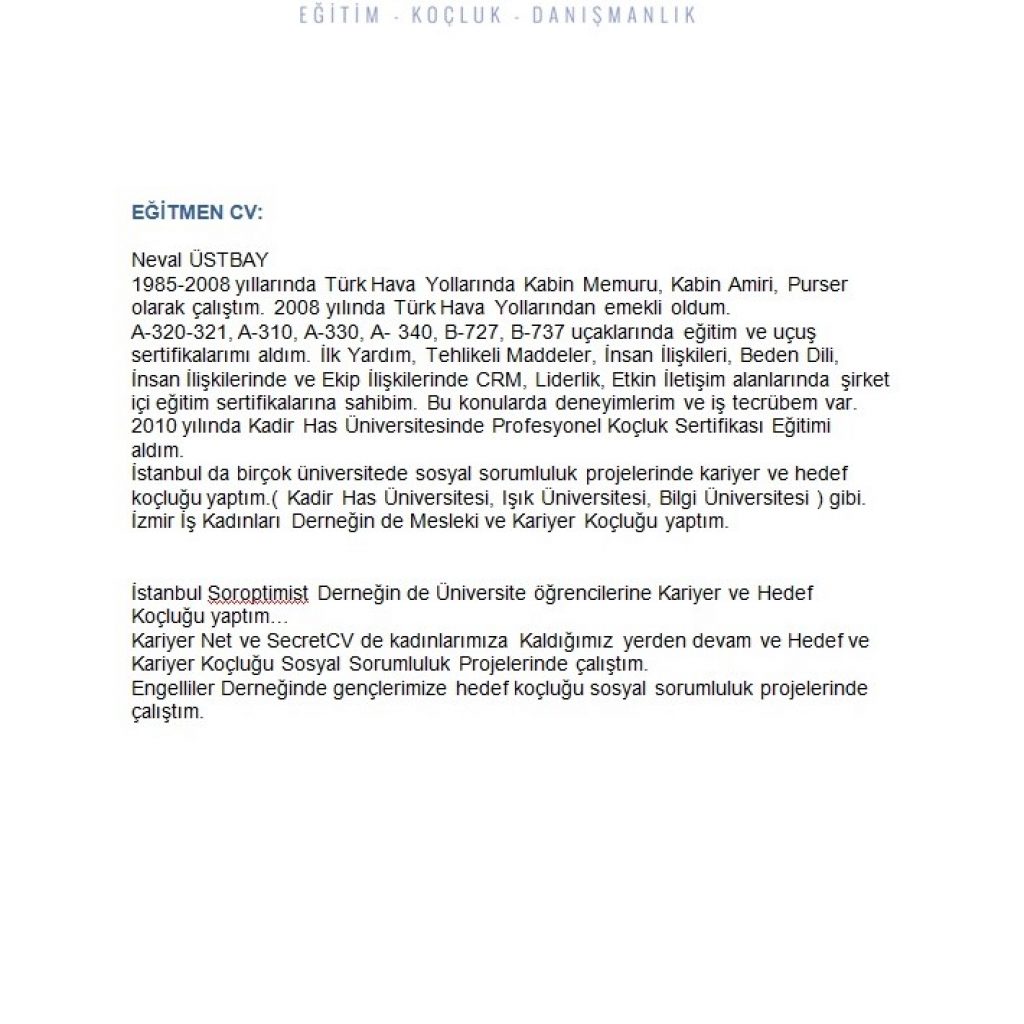 EĞİTİM - KOÇLUK - DANIŞMANLIK

EĞİTMEN CV:

Neval ÜSTBAY
1985-2008 yıllarında Türk Hava Yollarında Kabin Memuru, Kabin Amiri, Purser olarak çalıştım. 2008 yılında Türk Hava Yollarından emekli oldum.
A-320-321, A-310, A-330, A- 340, B-727, B-737 uçaklarında eğitim ve uçuş sertifikalarımı aldım. İlk Yardım, Tehlikeli Maddeler, İnsan İlişkileri, Beden Dili, İnsan İlişkilerinde ve Ekip İlişkilerinde CRM, Liderlik, Etkin İletişim alanlarında şirket içi eğitim sertifikalarına sahibim. Bu konularda deneyimlerim ve iş tecrübem var.
2010 yılında Kadir Has Üniversitesinde Profesyonel Koçluk Sertifikası Eğitimi aldım.
İstanbul da birçok üniversitede sosyal sorumluluk projelerinde kariyer ve hedef koçluğu yaptım.( Kadir Has Üniversitesi, Işık Üniversitesi, Bilgi Üniversitesi ) gibi.
İzmir İş Kadınları Derneğin de Mesleki ve Kariyer Koçluğu yaptım.

İstanbul Soroptimist Derneğin de Üniversite öğrencilerine Kariyer ve Hedef Koçluğu yaptım…
Kariyer Net ve SecretCV de kadınlarımıza Kaldığımız yerden devam ve Hedef ve Kariyer Koçluğu Sosyal Sorumluluk Projelerinde çalıştım.
Engelliler Derneğinde gençlerimize hedef koçluğu sosyal sorumluluk projelerinde çalıştım.